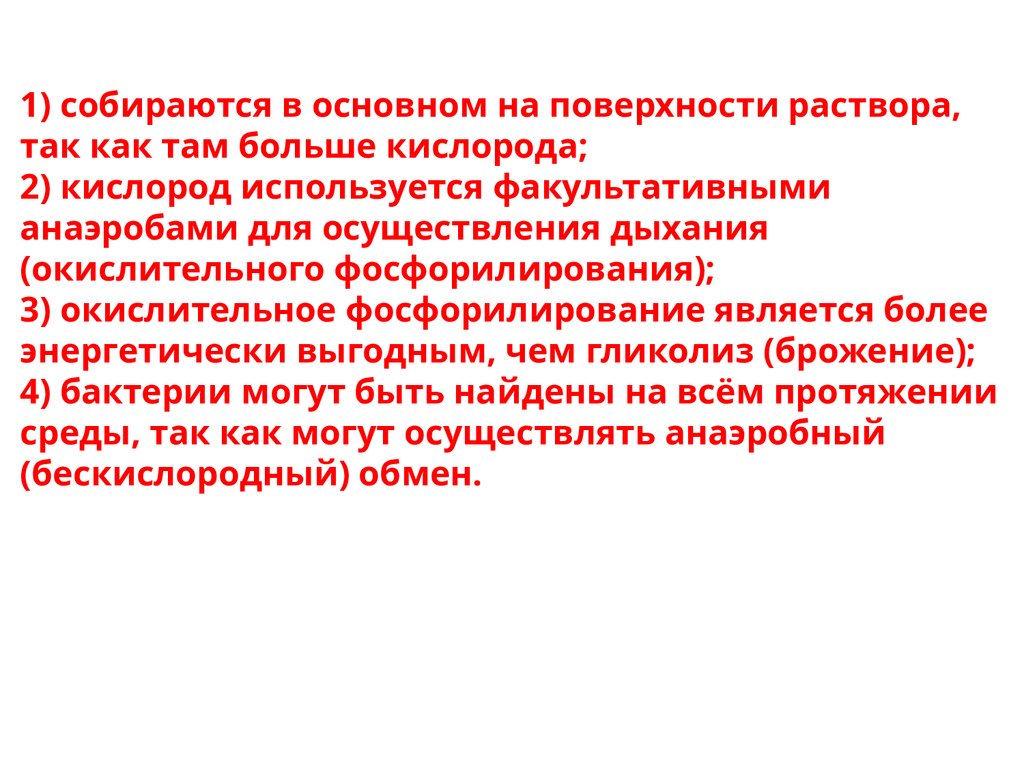 1) собираются в основном на поверхности раствора, так как там больше кислорода;
2) кислород используется факультативными анаэробами для осуществления дыхания (окислительного фосфорилирования);
3) окислительное фосфорилирование является более энергетически выгодным, чем гликолиз (брожение);
4) бактерии могут быть найдены на всём протяжении среды, так как могут осуществлять анаэробный (бескислородный) обмен.